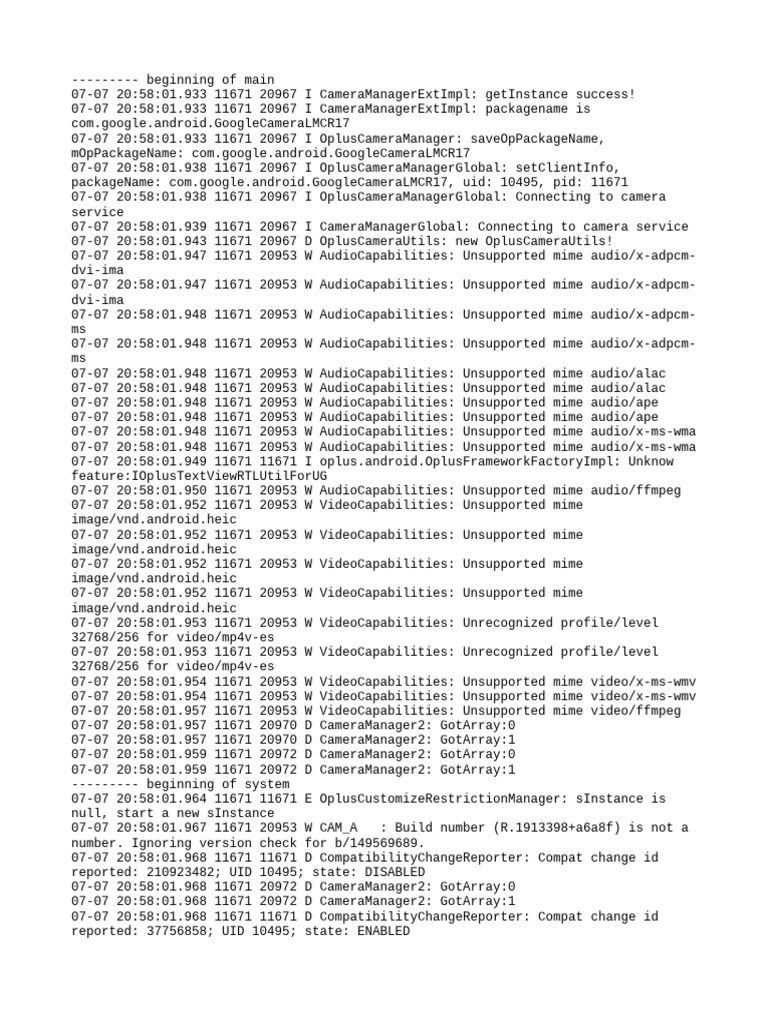 --------- beginning of main
07-07 20:58:01.933 11671 20967 I CameraManagerExtImpl: getInstance success!
07-07 20:58:01.933 11671 20967 I CameraManagerExtImpl: packagename is com.google.android.GoogleCameraLMCR17
07-07 20:58:01.933 11671 20967 I OplusCameraManager: saveOpPackageName, mOpPackageName: com.google.android.GoogleCameraLMCR17
07-07 20:58:01.938 11671 20967 I OplusCameraManagerGlobal: setClientInfo, packageName: com.google.android.GoogleCameraLMCR17, uid: 10495, pid: 11671
07-07 20:58:01.938 11671 20967 I OplusCameraManagerGlobal: Connecting to camera service
07-07 20:58:01.939 11671 20967 I CameraManagerGlobal: Connecting to camera service
07-07 20:58:01.943 11671 20967 D OplusCameraUtils: new OplusCameraUtils!
07-07 20:58:01.947 11671 20953 W AudioCapabilities: Unsupported mime audio/x-adpcm-dvi-ima
07-07 20:58:01.947 11671 20953 W AudioCapabilities: Unsupported mime audio/x-adpcm-dvi-ima
07-07 20:58:01.948 11671 20953 W AudioCapabilities: Unsupported mime audio/x-adpcm-ms
07-07 20:58:01.948 11671 20953 W AudioCapabilities: Unsupported mime audio/x-adpcm-ms
07-07 20:58:01.948 11671 20953 W AudioCapabilities: Unsupported mime audio/alac
07-07 20:58:01.948 11671 20953 W AudioCapabilities: Unsupported mime audio/alac
07-07 20:58:01.948 11671 20953 W AudioCapabilities: Unsupported mime audio/ape
07-07 20:58:01.948 11671 20953 W AudioCapabilities: Unsupported mime audio/ape
07-07 20:58:01.948 11671 20953 W AudioCapabilities: Unsupported mime audio/x-ms-wma
07-07 20:58:01.948 11671 20953 W AudioCapabilities: Unsupported mime audio/x-ms-wma
07-07 20:58:01.949 11671 11671 I oplus.android.OplusFrameworkFactoryImpl: Unknow feature:IOplusTextViewRTLUtilForUG
07-07 20:58:01.950 11671 20953 W AudioCapabilities: Unsupported mime audio/ffmpeg
07-07 20:58:01.952 11671 20953 W VideoCapabilities: Unsupported mime image/vnd.android.heic
07-07 20:58:01.952 11671 20953 W VideoCapabilities: Unsupported mime image/vnd.android.heic
07-07 20:58:01.952 11671 20953 W VideoCapabilities: Unsupported mime image/vnd.android.heic
07-07 20:58:01.952 11671 20953 W VideoCapabilities: Unsupported mime image/vnd.android.heic
07-07 20:58:01.953 11671 20953 W VideoCapabilities: Unrecognized profile/level 32768/256 for video/mp4v-es
07-07 20:58:01.953 11671 20953 W VideoCapabilities: Unrecognized profile/level 32768/256 for video/mp4v-es
07-07 20:58:01.954 11671 20953 W VideoCapabilities: Unsupported mime video/x-ms-wmv
07-07 20:58:01.954 11671 20953 W VideoCapabilities: Unsupported mime video/x-ms-wmv
07-07 20:58:01.957 11671 20953 W VideoCapabilities: Unsupported mime video/ffmpeg
07-07 20:58:01.957 11671 20970 D CameraManager2: GotArray:0
07-07 20:58:01.957 11671 20970 D CameraManager2: GotArray:1
07-07 20:58:01.959 11671 20972 D CameraManager2: GotArray:0
07-07 20:58:01.959 11671 20972 D CameraManager2: GotArray:1
--------- beginning of system
07-07 20:58:01.964 11671 11671 E OplusCustomizeRestrictionManager: sInstance is null, start a new sInstance
07-07 20:58:01.967 11671 20953 W CAM_A   : Build number (R.1913398+a6a8f) is not a number. Ignoring version check for b/149569689.
07-07 20:58:01.968 11671 11671 D CompatibilityChangeReporter: Compat change id reported: 210923482; UID 10495; state: DISABLED
07-07 20:58:01.968 11671 20972 D CameraManager2: GotArray:0
07-07 20:58:01.968 11671 20972 D CameraManager2: GotArray:1
07-07 20:58:01.968 11671 11671 D CompatibilityChangeReporter: Compat change id reported: 37756858; UID 10495; state: ENABLED